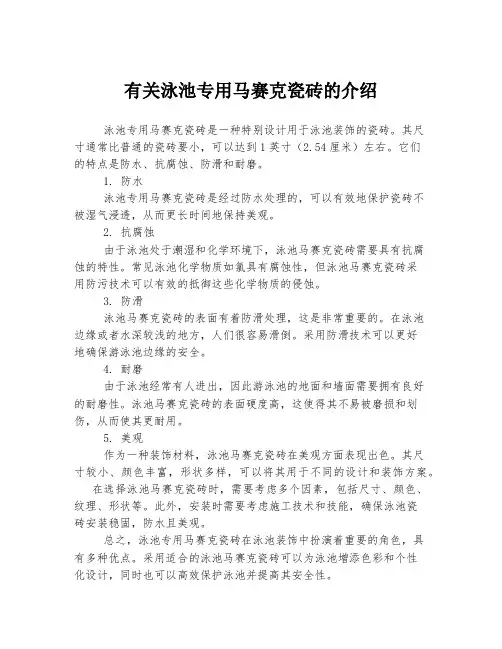 有关泳池专用马赛克瓷砖的介绍

泳池专用马赛克瓷砖是一种特别设计用于泳池装饰的瓷砖。其尺寸通常比普通的瓷砖要小，可以达到1英寸（2.54厘米）左右。它们的特点是防水、抗腐蚀、防滑和耐磨。

1. 防水

泳池专用马赛克瓷砖是经过防水处理的，可以有效地保护瓷砖不被湿气浸透，从而更长时间地保持美观。

2. 抗腐蚀

由于泳池处于潮湿和化学环境下，泳池马赛克瓷砖需要具有抗腐蚀的特性。常见泳池化学物质如氯具有腐蚀性，但泳池马赛克瓷砖采用防污技术可以有效的抵御这些化学物质的侵蚀。

3. 防滑

泳池马赛克瓷砖的表面有着防滑处理，这是非常重要的。在泳池边缘或者水深较浅的地方，人们很容易滑倒。采用防滑技术可以更好地确保游泳池边缘的安全。

4. 耐磨

由于泳池经常有人进出，因此游泳池的地面和墙面需要拥有良好的耐磨性。泳池马赛克瓷砖的表面硬度高，这使得其不易被磨损和划伤，从而使其更耐用。

5. 美观

作为一种装饰材料，泳池马赛克瓷砖在美观方面表现出色。其尺寸较小、颜色丰富，形状多样，可以将其用于不同的设计和装饰方案。

在选择泳池马赛克瓷砖时，需要考虑多个因素，包括尺寸、颜色、纹理、形状等。此外，安装时需要考虑施工技术和技能，确保泳池瓷砖安装稳固，防水且美观。

总之，泳池专用马赛克瓷砖在泳池装饰中扮演着重要的角色，具有多种优点。采用适合的泳池马赛克瓷砖可以为泳池增添色彩和个性化设计，同时也可以高效保护泳池并提高其安全性。